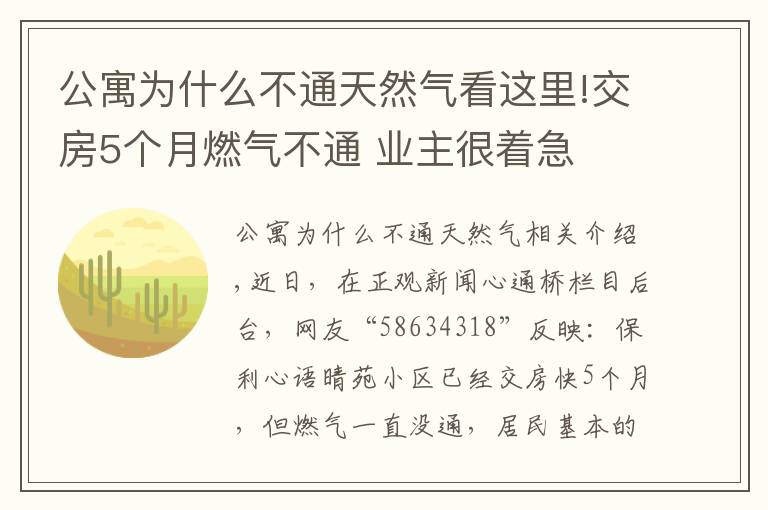 公寓为什么不通天然气看这里!交房5个月燃气不通 业主很着急

公寓为什么不通天然气相关介绍，近日，在正观新闻心通桥栏目后台，网友“58634318”反映：保利心语晴苑小区已经交房快5个月，但燃气一直没通，居民基本的